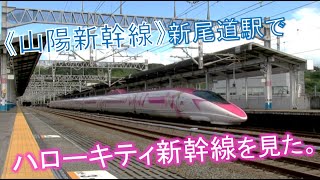 《山陽新幹線》新尾道駅で

ハローキティ新幹線を見た。